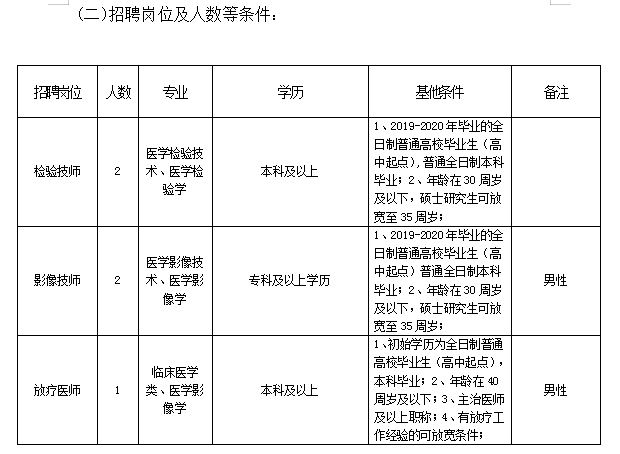 (二)招聘岗位及人数等条件：

| 招聘岗位 | 人数 | 专业 | 学历 | 基他条件 | 备注 |
|---|---|---|---|---|---|
| 检验技师 | 2 | 医学检验技术、医学检验学 | 本科及以上 | 1、2019-2020年毕业的全日制普通高校毕业生（高中起点），普通全日制本科毕业；2、年龄在30周岁及以下，硕士研究生可放宽至35周岁； | |
| 影像技师 | 2 | 医学影像技术、医学影像学 | 专科及以上学历 | 1、2019-2020年毕业的全日制普通高校毕业生（高中起点）普通全日制本科毕业；2、年龄在30周岁及以下，硕士研究生可放宽至35周岁； | 男性 |
| 放疗医师 | 1 | 临床医学类、医学影像学 | 本科及以上 | 1、初始学历为全日制普通高校毕业生（高中起点），本科毕业；2、年龄在40周岁及以下；3、主治医师及以上职称；4、有放疗工作经验的可放宽条件； | 男性 |